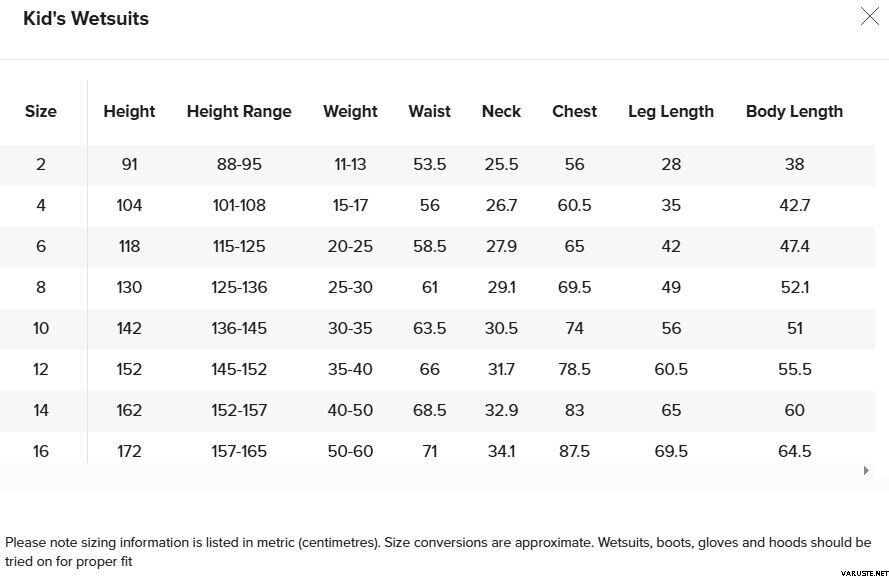 Kid's Wetsuits

| Size | Height | Height Range | Weight | Waist | Neck | Chest | Leg Length | Body Length |
|---|---|---|---|---|---|---|---|---|
| 2 | 91 | 88-95 | 11-13 | 53.5 | 25.5 | 56 | 28 | 38 |
| 4 | 104 | 101-108 | 15-17 | 56 | 26.7 | 60.5 | 35 | 42.7 |
| 6 | 118 | 115-125 | 20-25 | 58.5 | 27.9 | 65 | 42 | 47.4 |
| 8 | 130 | 125-136 | 25-30 | 61 | 29.1 | 69.5 | 49 | 52.1 |
| 10 | 142 | 136-145 | 30-35 | 63.5 | 30.5 | 74 | 56 | 51 |
| 12 | 152 | 145-152 | 35-40 | 66 | 31.7 | 78.5 | 60.5 | 55.5 |
| 14 | 162 | 152-157 | 40-50 | 68.5 | 32.9 | 83 | 65 | 60 |
| 16 | 172 | 157-165 | 50-60 | 71 | 34.1 | 87.5 | 69.5 | 64.5 |

Please note sizing information is listed in metric (centimetres). Size conversions are approximate. Wetsuits, boots, gloves and hoods should be tried on for proper fit

VARUSTE.NET